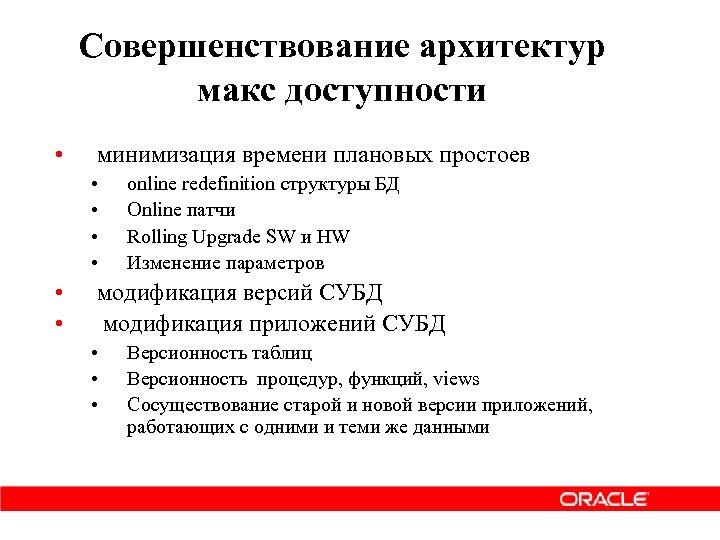 Совершенствование архитектур макс доступности

• минимизация времени плановых простоев
  • online redefinition структуры БД
  • Online патчи
  • Rolling Upgrade SW и HW
  • Изменение параметров
• модификация версий СУБД
• модификация приложений СУБД
  • Версионность таблиц
  • Версионность процедур, функций, views
  • Сосуществование старой и новой версии приложений, работающих с одними и теми же данными

ORACLE